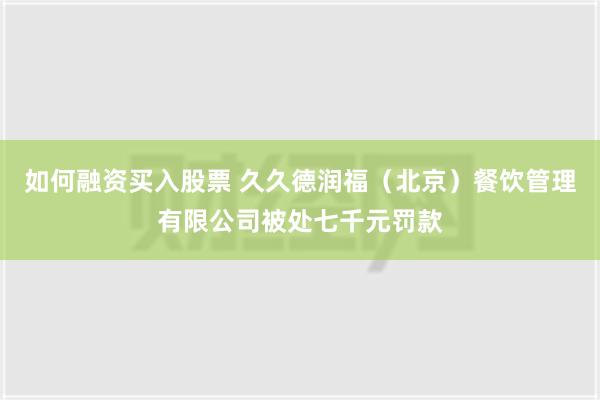 如何融资买入股票 久久德润福（北京）餐饮管理有限公司被处七千元罚款